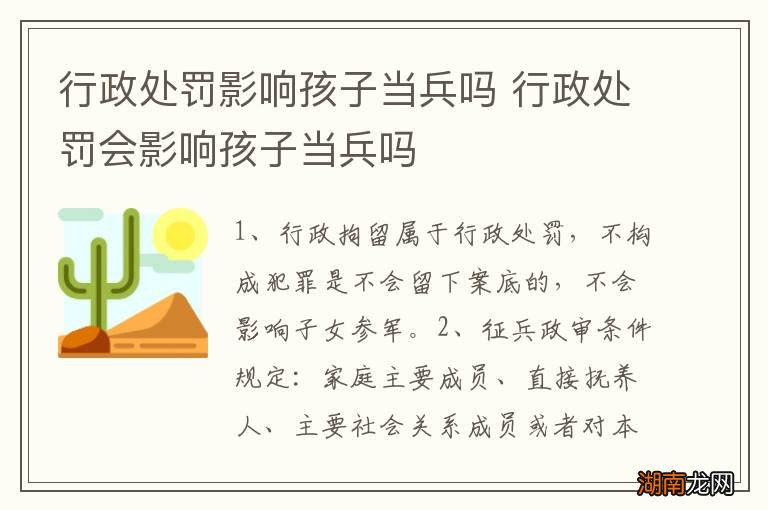 行政处罚影响孩子当兵吗 行政处罚会影响孩子当兵吗

1、行政拘留属于行政处罚，不构成犯罪是不会留下案底的，不会影响子女参军。2、征兵政审条件规定：家庭主要成员、直接抚养人、主要社会关系成员或者对本

湖南龙网